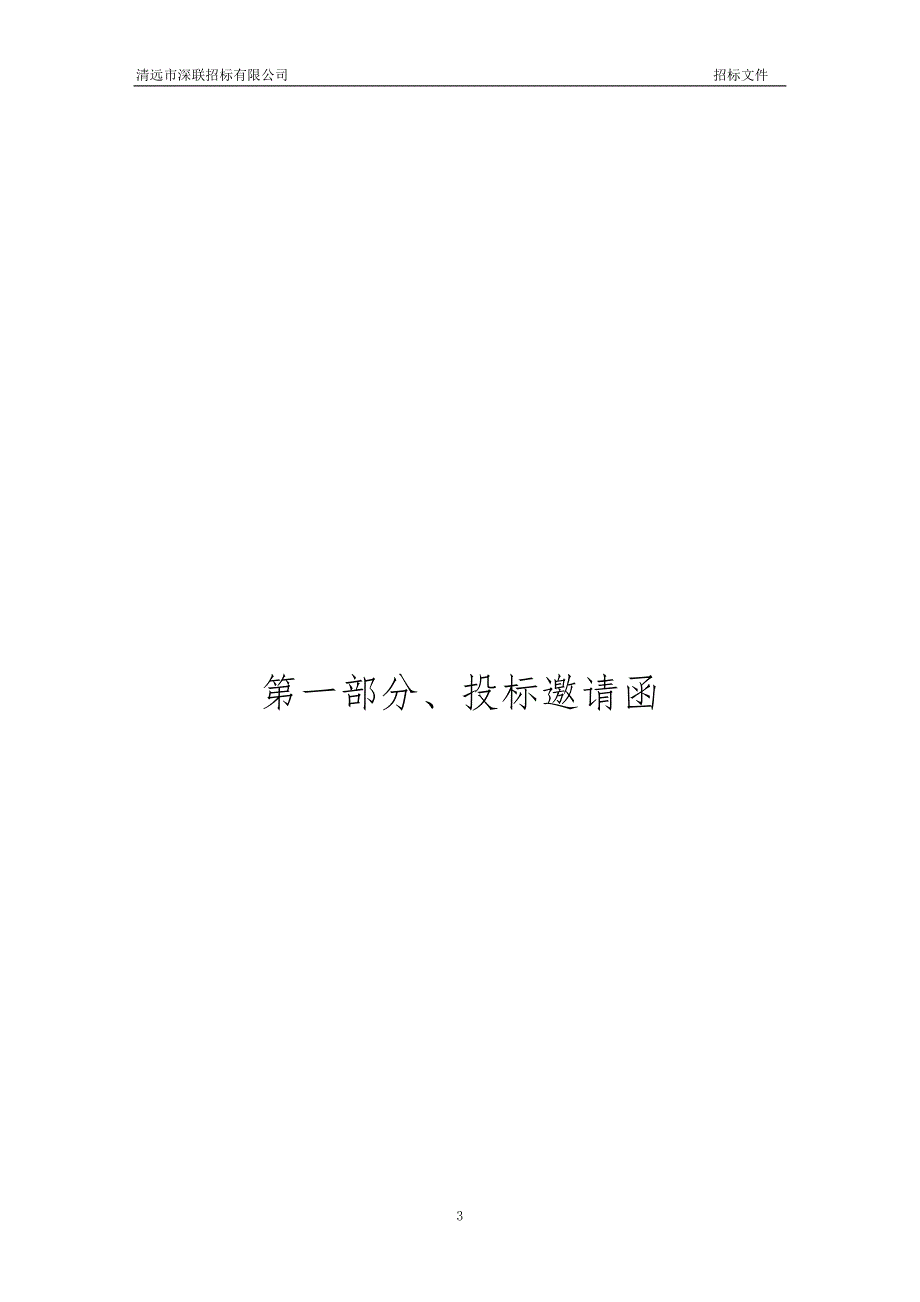 清远市深联招标有限公司 招标文件

第一部分、投标邀请函

3